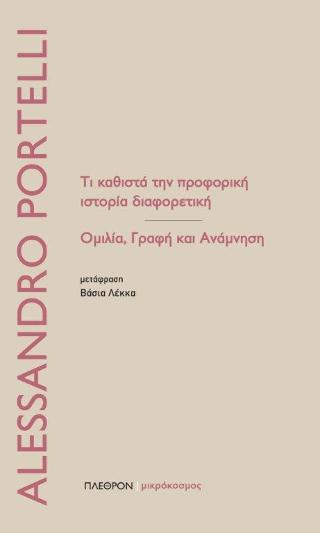 ALESSANDRO PORTELLI

Τι καθιστά την προφορική ιστορία διαφορετική

Ομιλία, Γραφή και Ανάμνηση

μετάφραση
Βάσια Λέκκα

ΠΛΕΘΡΟΝ | μικρόκοσμος